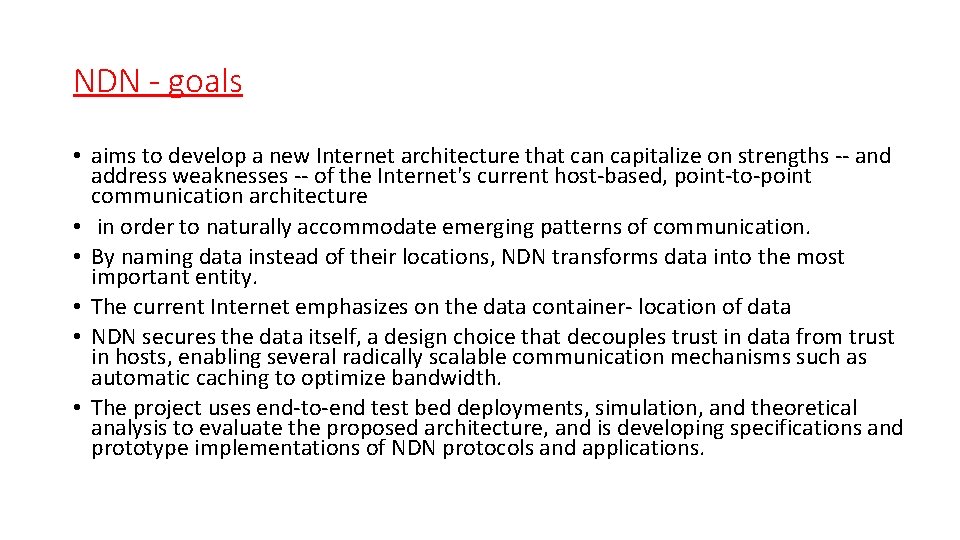 NDN - goals

• aims to develop a new Internet architecture that can capitalize on strengths -- and address weaknesses -- of the Internet's current host-based, point-to-point communication architecture
• in order to naturally accommodate emerging patterns of communication.
• By naming data instead of their locations, NDN transforms data into the most important entity.
• The current Internet emphasizes on the data container- location of data
• NDN secures the data itself, a design choice that decouples trust in data from trust in hosts, enabling several radically scalable communication mechanisms such as automatic caching to optimize bandwidth.
• The project uses end-to-end test bed deployments, simulation, and theoretical analysis to evaluate the proposed architecture, and is developing specifications and prototype implementations of NDN protocols and applications.